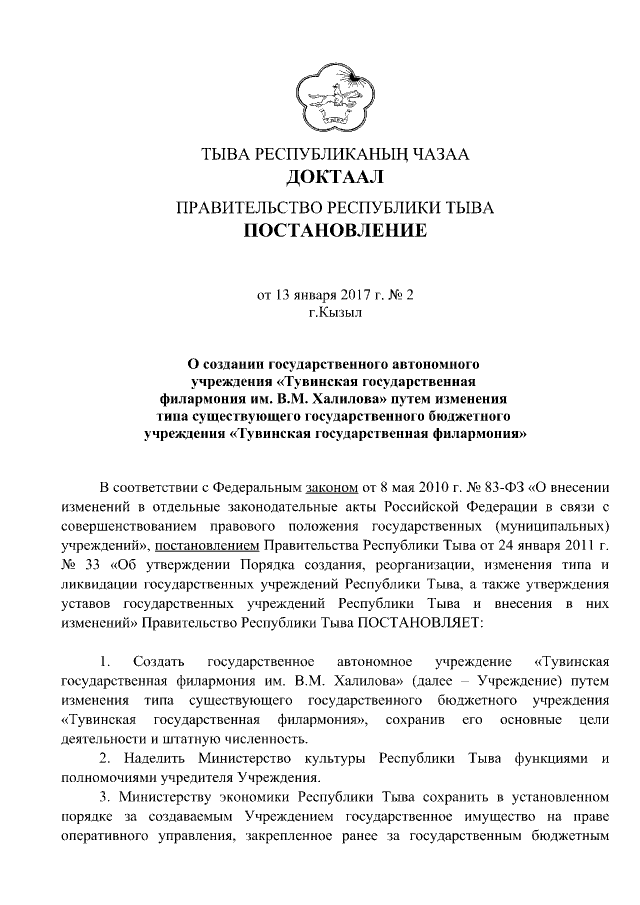 ТЫВА РЕСПУБЛИКАНЫҢ ЧАЗАА
ДОКТААЛ
ПРАВИТЕЛЬСТВО РЕСПУБЛИКИ ТЫВА
ПОСТАНОВЛЕНИЕ

от 13 января 2017 г. № 2
г.Кызыл

О создании государственного автономного учреждения «Тувинская государственная филармония им. В.М. Халилова» путем изменения типа существующего государственного бюджетного учреждения «Тувинская государственная филармония»

В соответствии с Федеральным законом от 8 мая 2010 г. № 83-ФЗ «О внесении изменений в отдельные законодательные акты Российской Федерации в связи с совершенствованием правового положения государственных (муниципальных) учреждений», постановлением Правительства Республики Тыва от 24 января 2011 г. № 33 «Об утверждении Порядка создания, реорганизации, изменения типа и ликвидации государственных учреждений Республики Тыва, а также утверждения уставов государственных учреждений Республики Тыва и внесения в них изменений» Правительство Республики Тыва ПОСТАНОВЛЯЕТ:

1. Создать государственное автономное учреждение «Тувинская государственная филармония им. В.М. Халилова» (далее – Учреждение) путем изменения типа существующего государственного бюджетного учреждения «Тувинская государственная филармония», сохранив его основные цели деятельности и штатную численность.
2. Наделить Министерство культуры Республики Тыва функциями и полномочиями учредителя Учреждения.
3. Министерству экономики Республики Тыва сохранить в установленном порядке за создаваемым Учреждением государственное имущество на праве оперативного управления, закрепленное ранее за государственным бюджетным